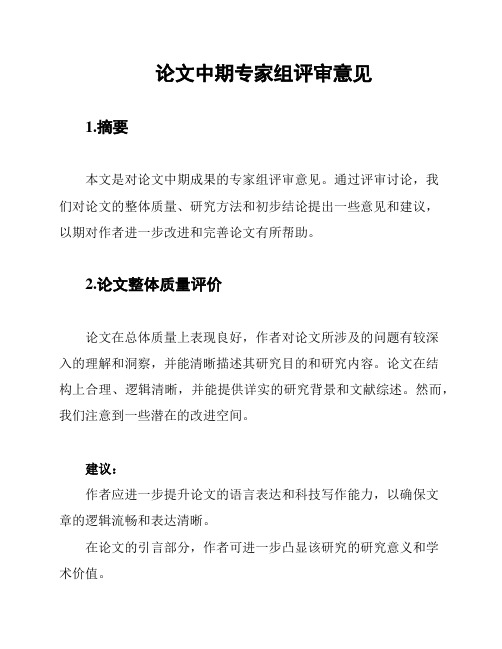 论文中期专家组评审意见

1.摘要

本文是对论文中期成果的专家组评审意见。通过评审讨论，我们对论文的整体质量、研究方法和初步结论提出一些意见和建议，以期对作者进一步改进和完善论文有所帮助。

2.论文整体质量评价

论文在总体质量上表现良好，作者对论文所涉及的问题有较深入的理解和洞察，并能清晰描述其研究目的和研究内容。论文在结构上合理、逻辑清晰，并能提供详实的研究背景和文献综述。然而，我们注意到一些潜在的改进空间。

建议：

作者应进一步提升论文的语言表达和科技写作能力，以确保文章的逻辑流畅和表达清晰。

在论文的引言部分，作者可进一步凸显该研究的研究意义和学术价值。